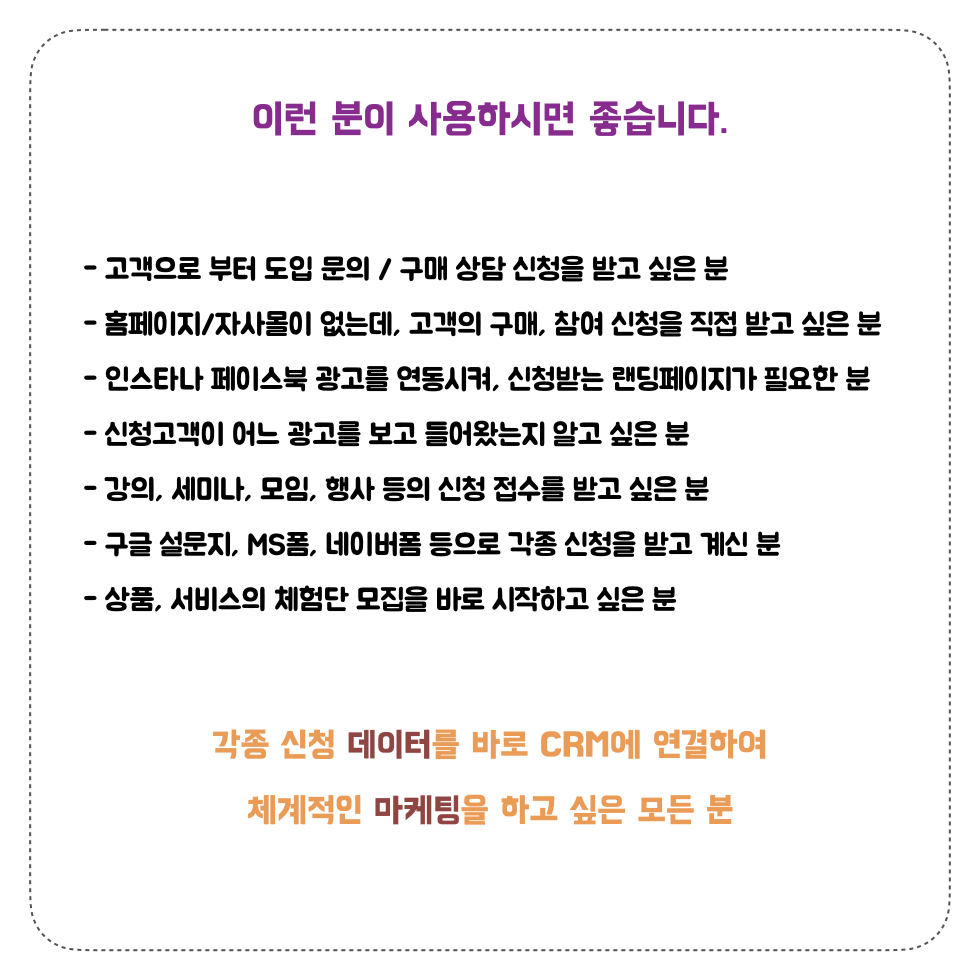 이런 분이 사용하시면 좋습니다.

- 고객으로 부터 도입 문의 / 구매 상담 신청을 받고 싶은 분

- 홈페이지/자사몰이 없는데, 고객의 구매, 참여 신청을 직접 받고 싶은 분

- 인스타나 페이스북 광고를 연동시켜, 신청받는 랜딩페이지가 필요한 분

- 신청고객이 어느 광고를 보고 들어왔는지 알고 싶은 분

- 강의, 세미나, 모임, 행사 등의 신청 접수를 받고 싶은 분

- 구글 설문지, MS폼, 네이버폼 등으로 각종 신청을 받고 계신 분

- 상품, 서비스의 체험단 모집을 바로 시작하고 싶은 분

각종 신청 데이터를 바로 CRM에 연결하여

체계적인 마케팅을 하고 싶은 모든 분